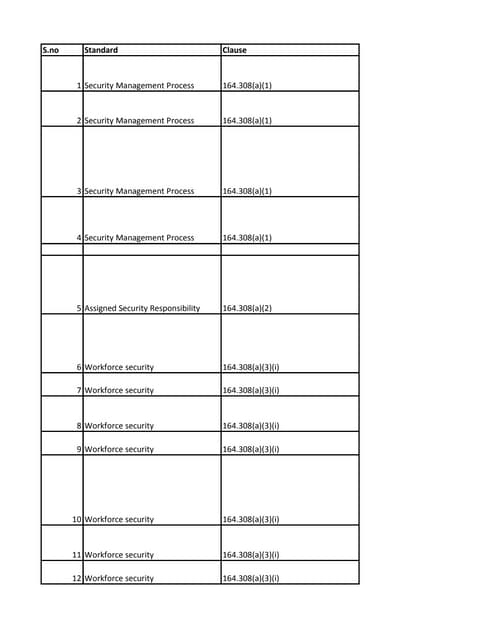 | S.no | Standard | Clause |
|---|---|---|
| 1 | Security Management Process | 164.308(a)(1) |
| 2 | Security Management Process | 164.308(a)(1) |
| 3 | Security Management Process | 164.308(a)(1) |
| 4 | Security Management Process | 164.308(a)(1) |
| | | |
| 5 | Assigned Security Responsibility | 164.308(a)(2) |
| 6 | Workforce security | 164.308(a)(3)(i) |
| 7 | Workforce security | 164.308(a)(3)(i) |
| 8 | Workforce security | 164.308(a)(3)(i) |
| 9 | Workforce security | 164.308(a)(3)(i) |
| 10 | Workforce security | 164.308(a)(3)(i) |
| 11 | Workforce security | 164.308(a)(3)(i) |
| 12 | Workforce security | 164.308(a)(3)(i) |